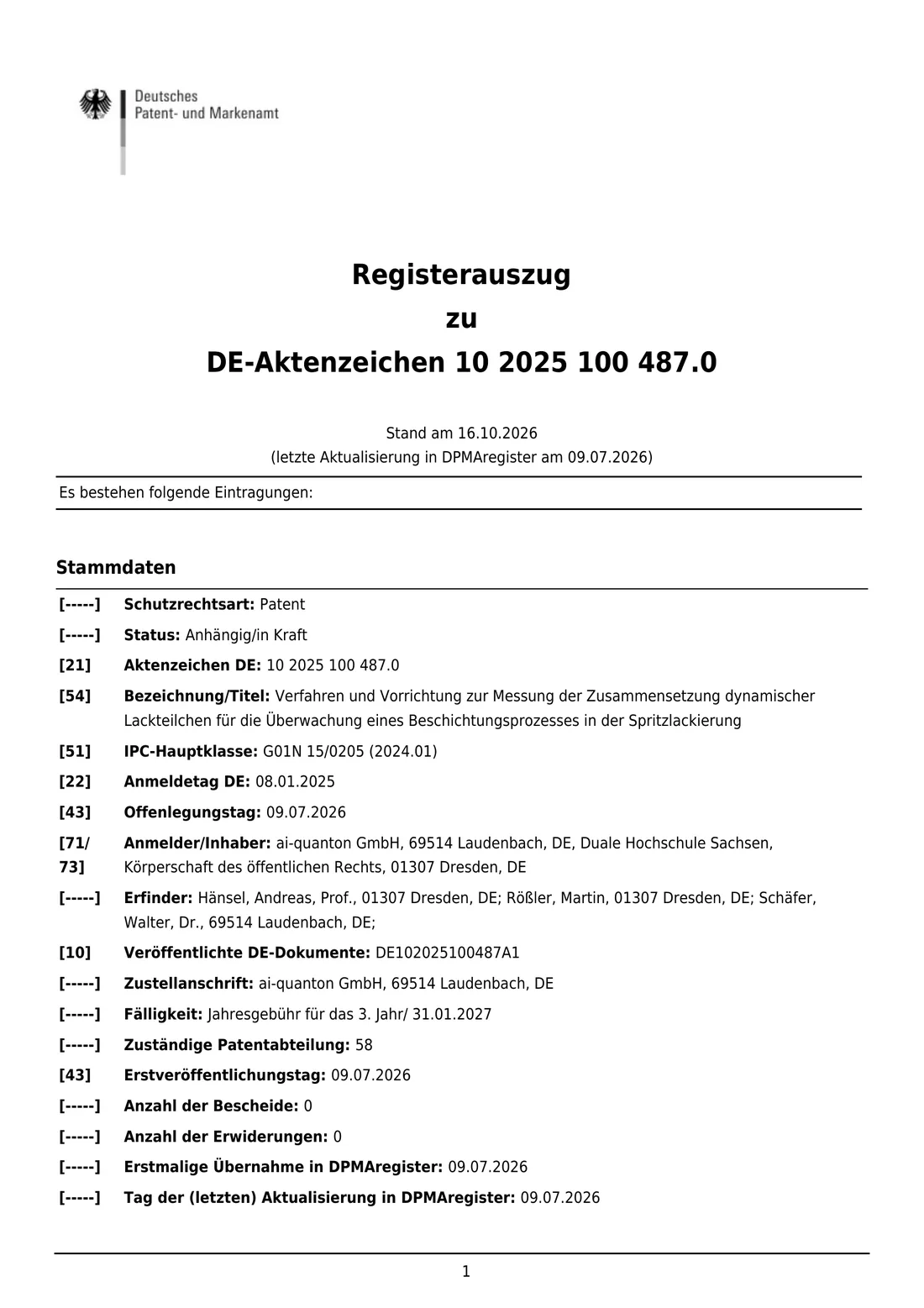 Deutsches
Patent- und Markenamt

Registerauszug
zu
DE-Aktenzeichen 10 2025 100 487.0

Stand am 16.10.2026
(letzte Aktualisierung in DPMAregister am 09.07.2026)

Es bestehen folgende Eintragungen:

Stammdaten

[-----] Schutzrechtsart: Patent

[-----] Status: Anhängig/in Kraft

[21] Aktenzeichen DE: 10 2025 100 487.0

[54] Bezeichnung/Titel: Verfahren und Vorrichtung zur Messung der Zusammensetzung dynamischer Lackteilchen für die Überwachung eines Beschichtungsprozesses in der Spritzlackierung

[51] IPC-Hauptklasse: G01N 15/0205 (2024.01)

[22] Anmeldetag DE: 08.01.2025

[43] Offenlegungstag: 09.07.2026

[71/73] Anmelder/Inhaber: ai-quanton GmbH, 69514 Laudenbach, DE, Duale Hochschule Sachsen, Körperschaft des öffentlichen Rechts, 01307 Dresden, DE

[-----] Erfinder: Hänsel, Andreas, Prof., 01307 Dresden, DE; Rößler, Martin, 01307 Dresden, DE; Schäfer, Walter, Dr., 69514 Laudenbach, DE;

[10] Veröffentlichte DE-Dokumente: DE102025100487A1

[-----] Zustellanschrift: ai-quanton GmbH, 69514 Laudenbach, DE

[-----] Fälligkeit: Jahresgebühr für das 3. Jahr/ 31.01.2027

[-----] Zuständige Patentabteilung: 58

[43] Erstveröffentlichungstag: 09.07.2026

[-----] Anzahl der Bescheide: 0

[-----] Anzahl der Erwiderungen: 0

[-----] Erstmalige Übernahme in DPMAregister: 09.07.2026

[-----] Tag der (letzten) Aktualisierung in DPMAregister: 09.07.2026

1